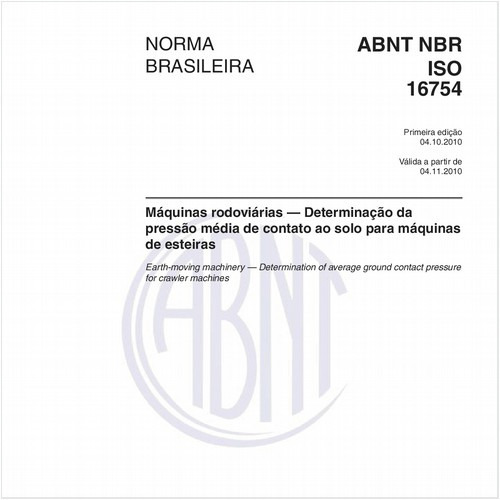 NORMA
BRASILEIRA

ABNT NBR
ISO
16754

Primeira edição
04.10.2010

Válida a partir de
04.11.2010

Máquinas rodoviárias — Determinação da pressão média de contato ao solo para máquinas de esteiras

Earth-moving machinery — Determination of average ground contact pressure for crawler machines

ABNT